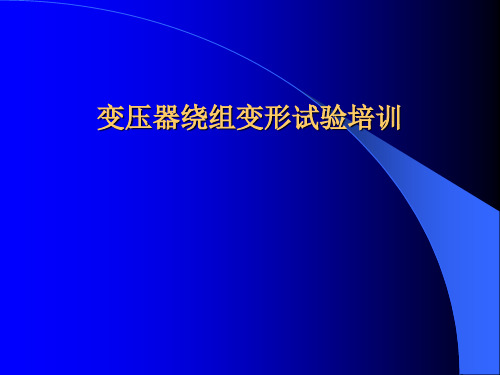 变压器绕组变形试验培训